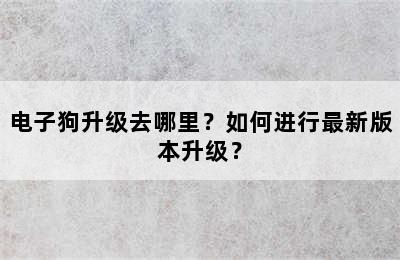 电子狗升级去哪里？如何进行最新版本升级？